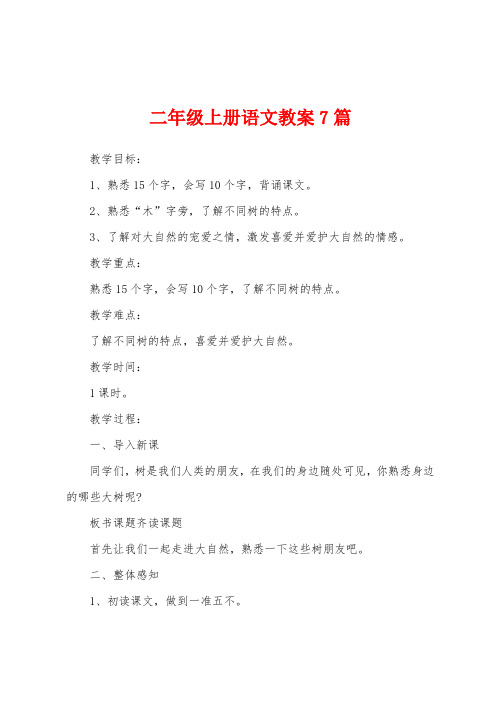 二年级上册语文教案7篇

教学目标：

1、熟悉15个字，会写10个字，背诵课文。

2、熟悉“木”字旁，了解不同树的特点。

3、了解对大自然的宠爱之情，激发喜爱并爱护大自然的情感。

教学重点：

熟悉15个字，会写10个字，了解不同树的特点。

教学难点：

了解不同树的特点，喜爱并爱护大自然。

教学时间：

1课时。

教学过程：

一、导入新课

同学们，树是我们人类的朋友，在我们的身边随处可见，你熟悉身边的哪些大树呢？

板书课题齐读课题

首先让我们一起走进大自然，熟悉一下这些树朋友吧。

二、整体感知

1、初读课文，做到一准五不。